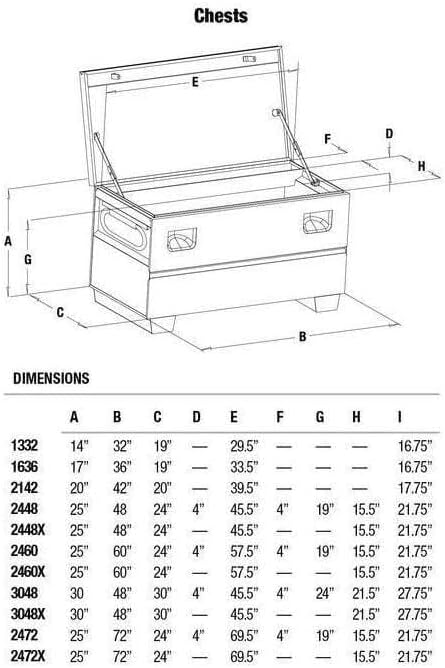 Chests

E
F
D
H
A
G
C
B

DIMENSIONS

| | A | B | C | D | E | F | G | H | I |
|---|---|---|---|---|---|---|---|---|---|
| 1332 | 14" | 32" | 19" | — | 29.5" | — | — | — | 16.75" |
| 1636 | 17" | 36" | 19" | — | 33.5" | — | — | — | 16.75" |
| 2142 | 20" | 42" | 20" | — | 39.5" | — | — | — | 17.75" |
| 2448 | 25" | 48 | 24" | 4" | 45.5" | 4" | 19" | 15.5" | 21.75" |
| 2448X | 25" | 48" | 24" | — | 45.5" | — | — | 15.5" | 21.75" |
| 2460 | 25" | 60" | 24" | 4" | 57.5" | 4" | 19" | 15.5" | 21.75" |
| 2460X | 25" | 60" | 24" | — | 57.5" | — | — | 15.5" | 21.75" |
| 3048 | 30 | 48" | 30" | 4" | 45.5" | 4" | 24" | 21.5" | 27.75" |
| 3048X | 30" | 48" | 30" | — | 45.5" | — | — | 21.5" | 27.75" |
| 2472 | 25" | 72" | 24" | 4" | 69.5" | 4" | 19" | 15.5" | 21.75" |
| 2472X | 25" | 72" | 24" | — | 69.5" | — | — | 15.5" | 21.75" |